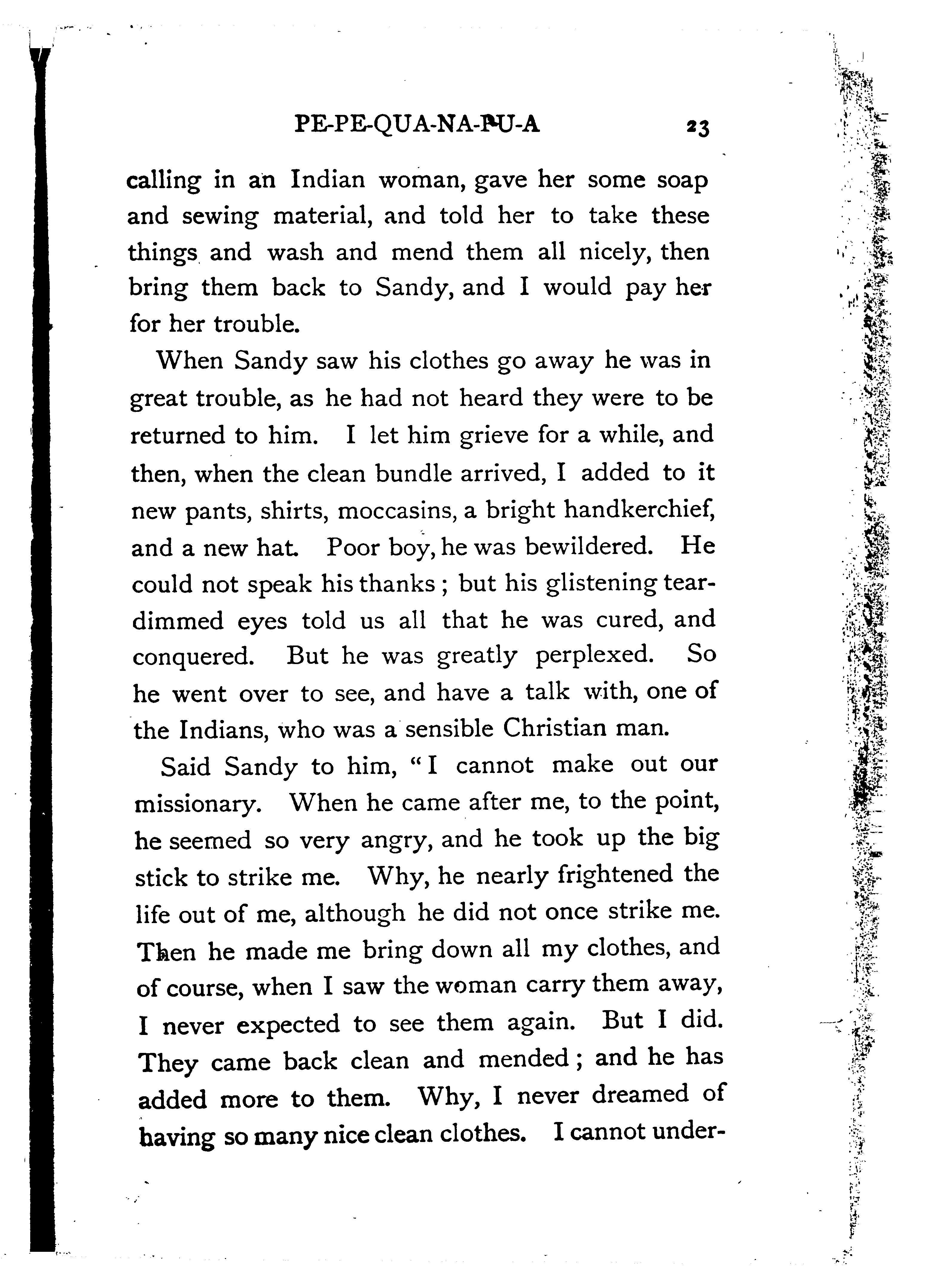 PE-PE-QUA-NA-PU-A 23

calling in an Indian woman, gave her some soap and sewing material, and told her to take these things and wash and mend them all nicely, then bring them back to Sandy, and I would pay her for her trouble.

When Sandy saw his clothes go away he was in great trouble, as he had not heard they were to be returned to him. I let him grieve for a while, and then, when the clean bundle arrived, I added to it new pants, shirts, moccasins, a bright handkerchief, and a new hat. Poor boy, he was bewildered. He could not speak his thanks; but his glistening tear-dimmed eyes told us all that he was cured, and conquered. But he was greatly perplexed. So he went over to see, and have a talk with, one of the Indians, who was a sensible Christian man.

Said Sandy to him, "I cannot make out our missionary. When he came after me, to the point, he seemed so very angry, and he took up the big stick to strike me. Why, he nearly frightened the life out of me, although he did not once strike me. Then he made me bring down all my clothes, and of course, when I saw the woman carry them away, I never expected to see them again. But I did. They came back clean and mended; and he has added more to them. Why, I never dreamed of having so many nice clean clothes. I cannot under-